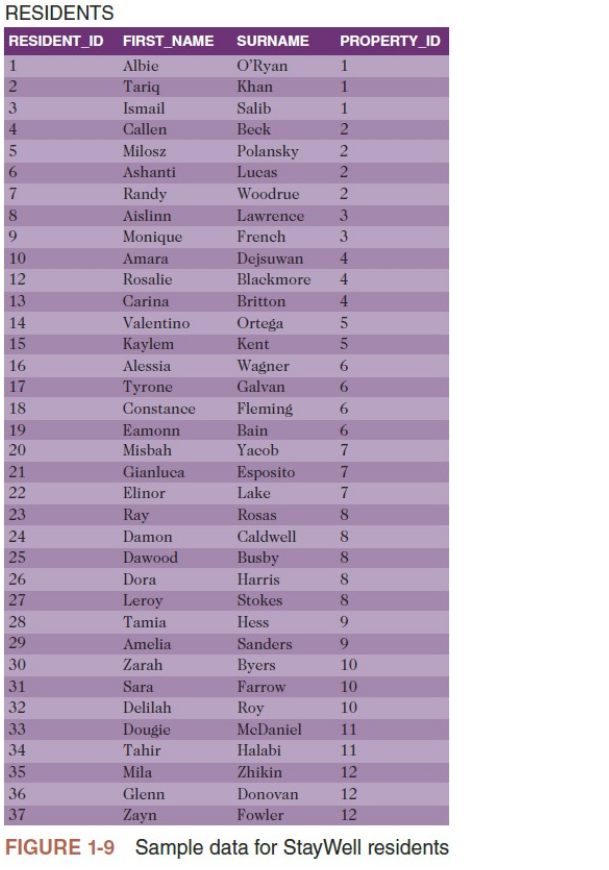 RESIDENTS

| RESIDENT_ID | FIRST_NAME | SURNAME | PROPERTY_ID |
|---|---|---|---|
| 1 | Albie | O'Ryan | 1 |
| 2 | Tariq | Khan | 1 |
| 3 | Ismail | Salib | 1 |
| 4 | Callen | Beck | 2 |
| 5 | Milosz | Polansky | 2 |
| 6 | Ashanti | Lucas | 2 |
| 7 | Randy | Woodrue | 2 |
| 8 | Aislinn | Lawrence | 3 |
| 9 | Monique | French | 3 |
| 10 | Amara | Dejsuwan | 4 |
| 12 | Rosalie | Blackmore | 4 |
| 13 | Carina | Britton | 4 |
| 14 | Valentino | Ortega | 5 |
| 15 | Kaylem | Kent | 5 |
| 16 | Alessia | Wagner | 6 |
| 17 | Tyrone | Galvan | 6 |
| 18 | Constance | Fleming | 6 |
| 19 | Eamonn | Bain | 6 |
| 20 | Misbah | Yacob | 7 |
| 21 | Gianluca | Esposito | 7 |
| 22 | Elinor | Lake | 7 |
| 23 | Ray | Rosas | 8 |
| 24 | Damon | Caldwell | 8 |
| 25 | Dawood | Busby | 8 |
| 26 | Dora | Harris | 8 |
| 27 | Leroy | Stokes | 8 |
| 28 | Tamia | Hess | 9 |
| 29 | Amelia | Sanders | 9 |
| 30 | Zarah | Byers | 10 |
| 31 | Sara | Farrow | 10 |
| 32 | Delilah | Roy | 10 |
| 33 | Dougie | McDaniel | 11 |
| 34 | Tahir | Halabi | 11 |
| 35 | Mila | Zhikin | 12 |
| 36 | Glenn | Donovan | 12 |
| 37 | Zayn | Fowler | 12 |

FIGURE 1-9 Sample data for StayWell residents